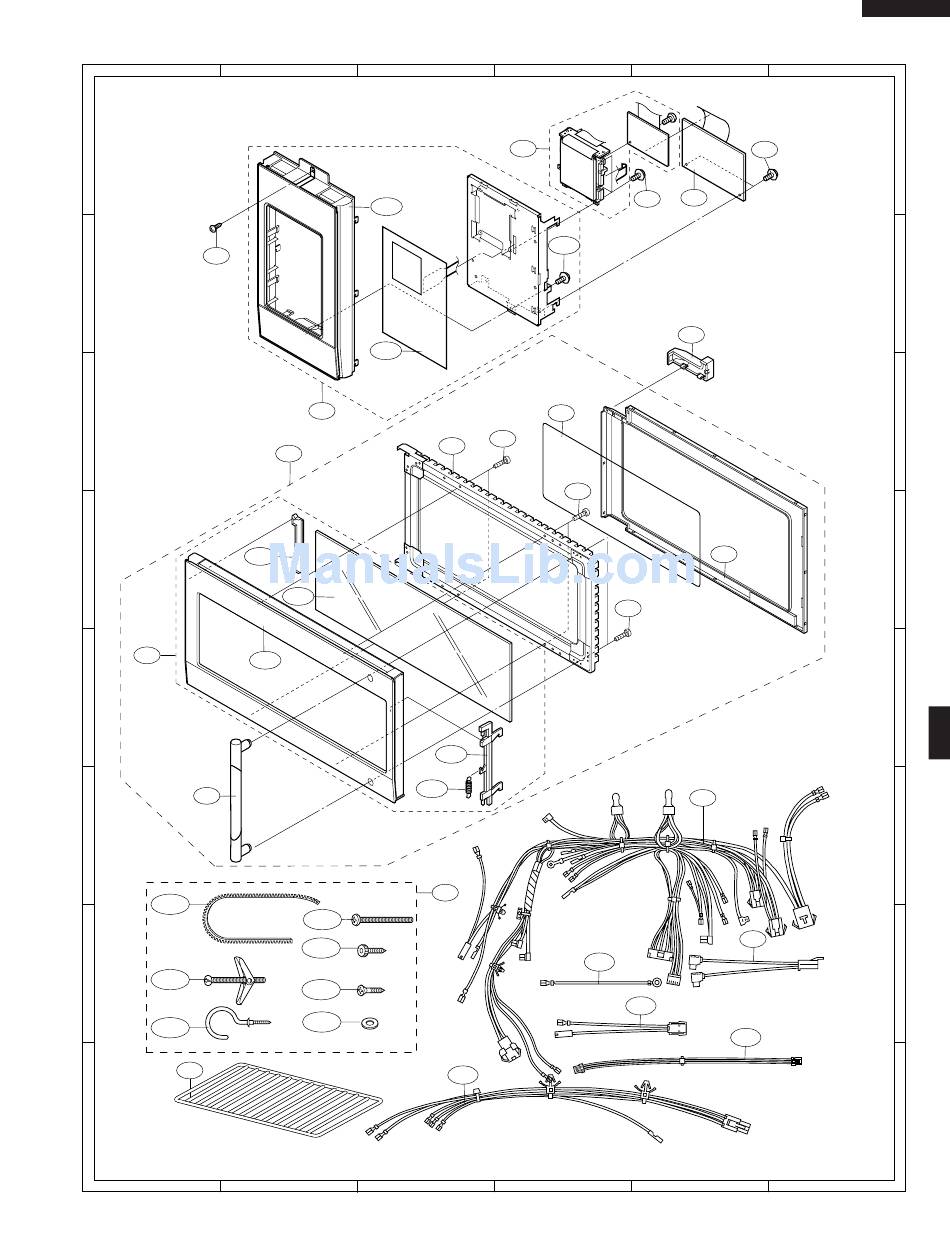 ManualsLib.com